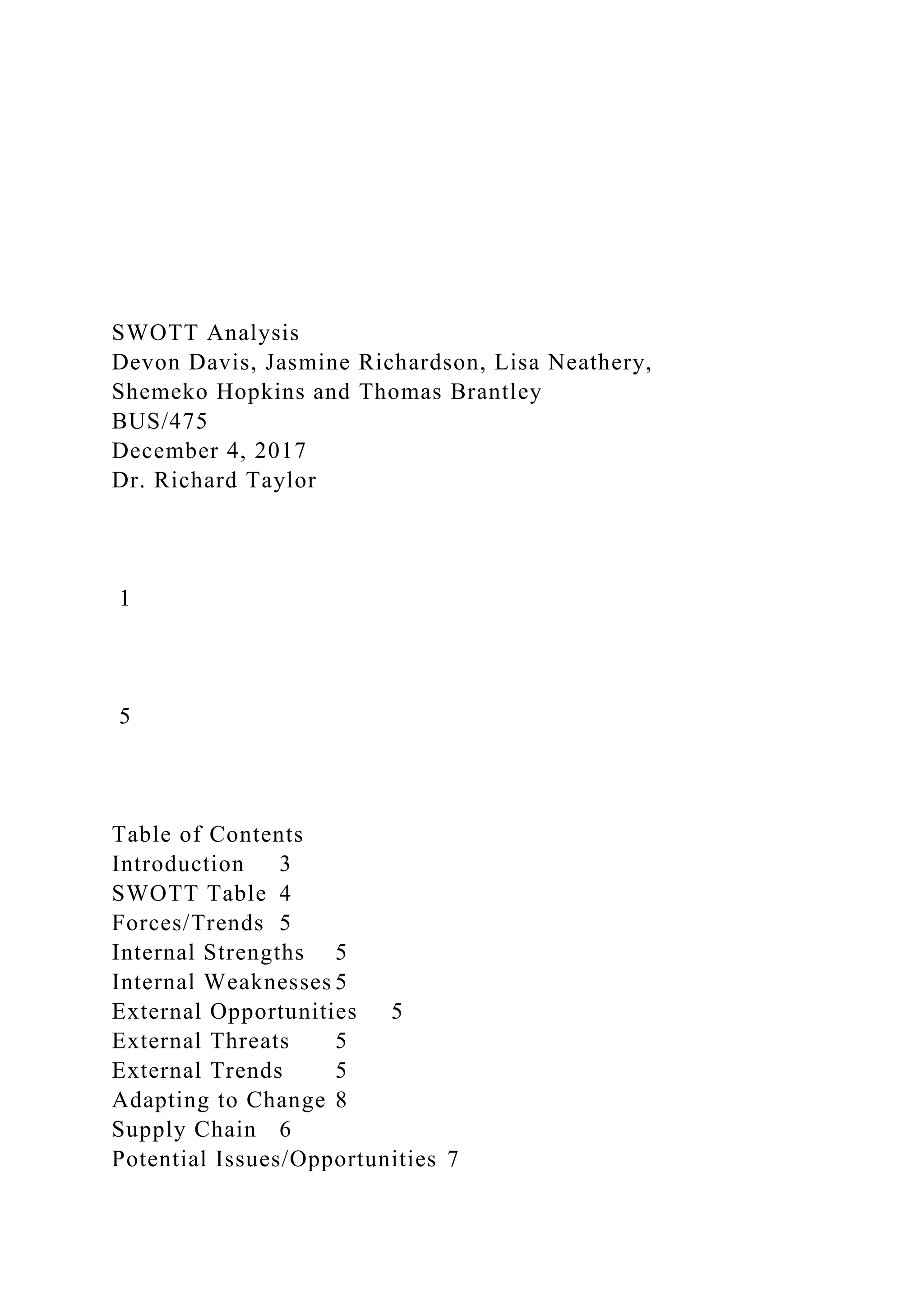 SWOTT Analysis
Devon Davis, Jasmine Richardson, Lisa Neathery, Shemeko Hopkins and Thomas Brantley
BUS/475
December 4, 2017
Dr. Richard Taylor

1

5

Table of Contents
Introduction 3
SWOTT Table 4
Forces/Trends 5
Internal Strengths 5
Internal Weaknesses 5
External Opportunities 5
External Threats 5
External Trends 5
Adapting to Change 8
Supply Chain 6
Potential Issues/Opportunities 7